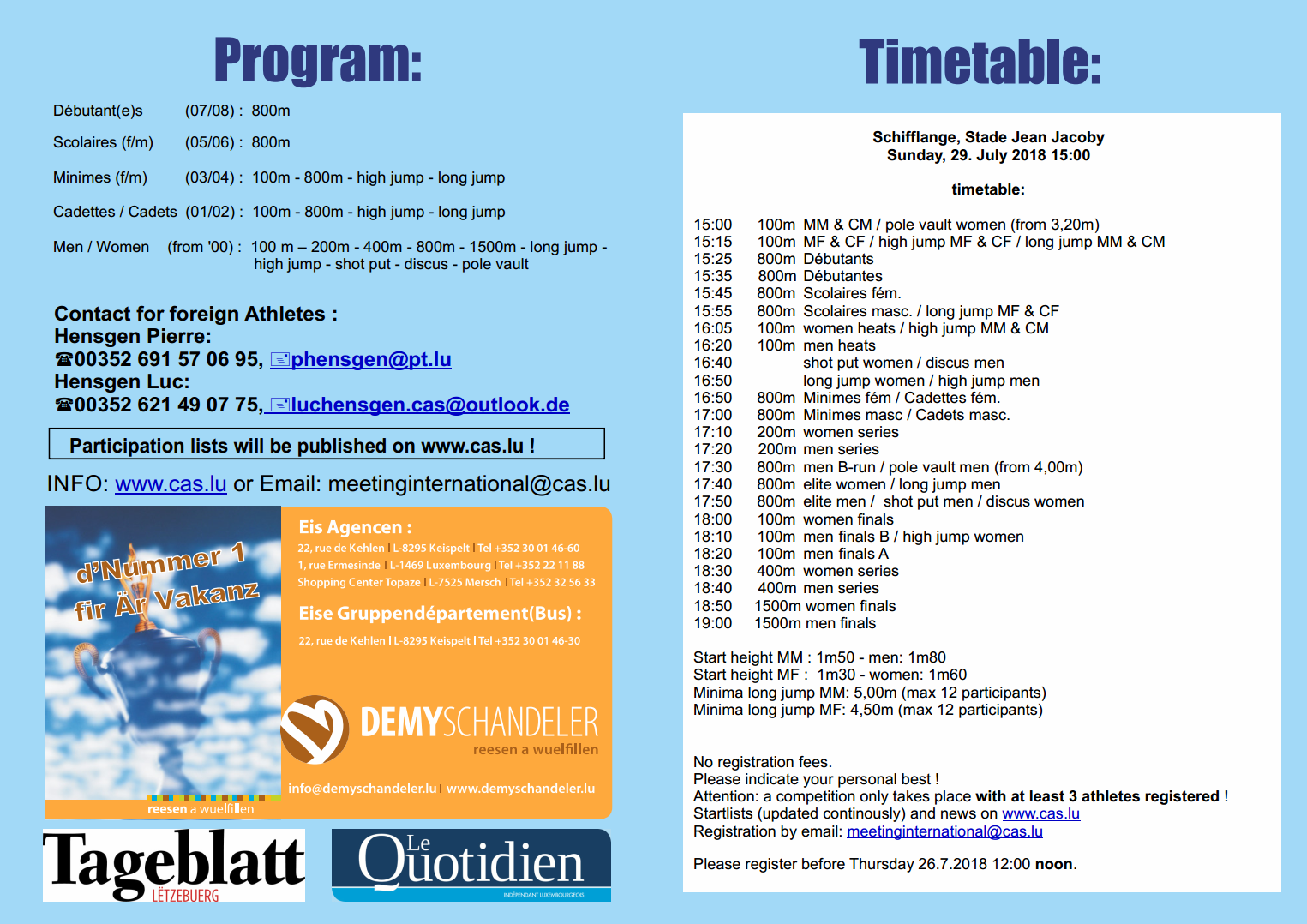 Program:

Débutant(e)s (07/08) : 800m

Scolaires (f/m) (05/06) : 800m

Minimes (f/m) (03/04) : 100m - 800m - high jump - long jump

Cadettes / Cadets (01/02) : 100m - 800m - high jump - long jump

Men / Women (from '00) : 100 m – 200m - 400m - 800m - 1500m - long jump - high jump - shot put - discus - pole vault

Contact for foreign Athletes :
Hensgen Pierre:
☎00352 691 57 06 95, phensgen@pt.lu
Hensgen Luc:
☎00352 621 49 07 75, luchensgen.cas@outlook.de

Participation lists will be published on www.cas.lu !

INFO: www.cas.lu or Email: meetinginternational@cas.lu

d'Nummer 1 fir Är Vakanz

reesen a wuelfillen

Eis Agencen :
22, rue de Kehlen | L-8295 Keispelt | Tel +352 30 01 46-60
1, rue Ermesinde | L-1469 Luxembourg | Tel +352 22 11 88
Shopping Center Topaze | L-7525 Mersch | Tel +352 32 56 33

Eise Gruppendépartement(Bus) :
22, rue de Kehlen | L-8295 Keispelt | Tel +352 30 01 46-30

DEMYSCHANDELER
reesen a wuelfillen

info@demyschandeler.lu | www.demyschandeler.lu

Tageblatt
LËTZEBUERG

Le Quotidien
INDÉPENDANT LUXEMBOURGEOIS

Timetable:

Schifflange, Stade Jean Jacoby
Sunday, 29. July 2018 15:00

timetable:

15:00 100m MM & CM / pole vault women (from 3,20m)
15:15 100m MF & CF / high jump MF & CF / long jump MM & CM
15:25 800m Débutants
15:35 800m Débutantes
15:45 800m Scolaires fém.
15:55 800m Scolaires masc. / long jump MF & CF
16:05 100m women heats / high jump MM & CM
16:20 100m men heats
16:40 shot put women / discus men
16:50 long jump women / high jump men
16:50 800m Minimes fém / Cadettes fém.
17:00 800m Minimes masc / Cadets masc.
17:10 200m women series
17:20 200m men series
17:30 800m men B-run / pole vault men (from 4,00m)
17:40 800m elite women / long jump men
17:50 800m elite men / shot put men / discus women
18:00 100m women finals
18:10 100m men finals B / high jump women
18:20 100m men finals A
18:30 400m women series
18:40 400m men series
18:50 1500m women finals
19:00 1500m men finals

Start height MM : 1m50 - men: 1m80
Start height MF : 1m30 - women: 1m60
Minima long jump MM: 5,00m (max 12 participants)
Minima long jump MF: 4,50m (max 12 participants)

No registration fees.
Please indicate your personal best !
Attention: a competition only takes place with at least 3 athletes registered !
Startlists (updated continously) and news on www.cas.lu
Registration by email: meetinginternational@cas.lu

Please register before Thursday 26.7.2018 12:00 noon.